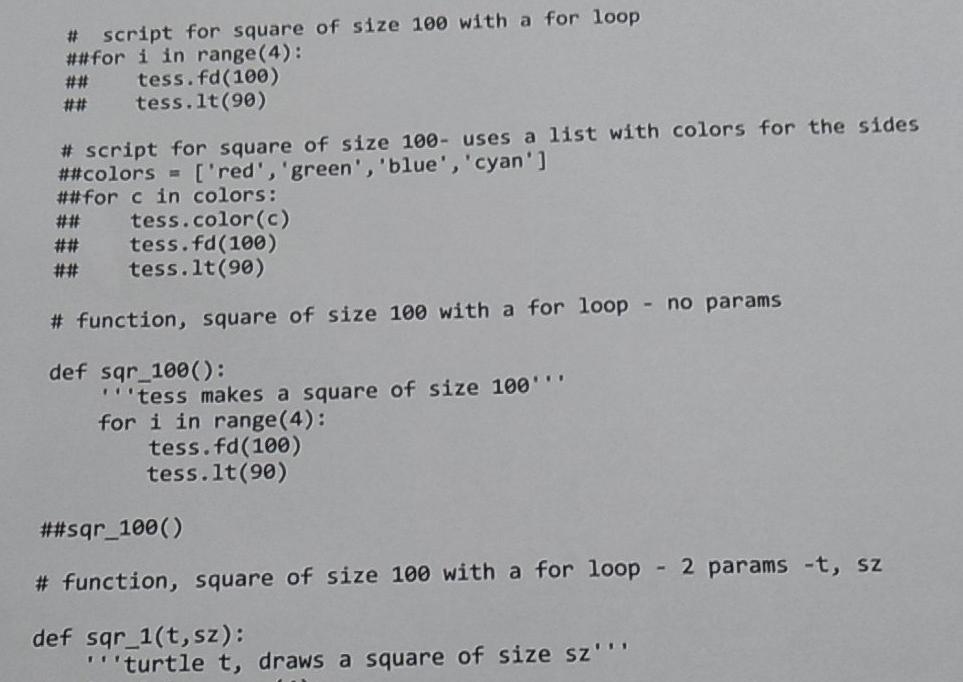 # script for square of size 100 with a for loop
##for i in range(4):
##    tess.fd(100)
##    tess.lt(90)

# script for square of size 100- uses a list with colors for the sides
##colors = ['red','green','blue','cyan']
##for c in colors:
##    tess.color(c)
##    tess.fd(100)
##    tess.lt(90)

# function, square of size 100 with a for loop - no params

def sqr_100():
    '''tess makes a square of size 100'''
    for i in range(4):
        tess.fd(100)
        tess.lt(90)

##sqr_100()

# function, square of size 100 with a for loop - 2 params -t, sz

def sqr_1(t,sz):
    '''turtle t, draws a square of size sz'''